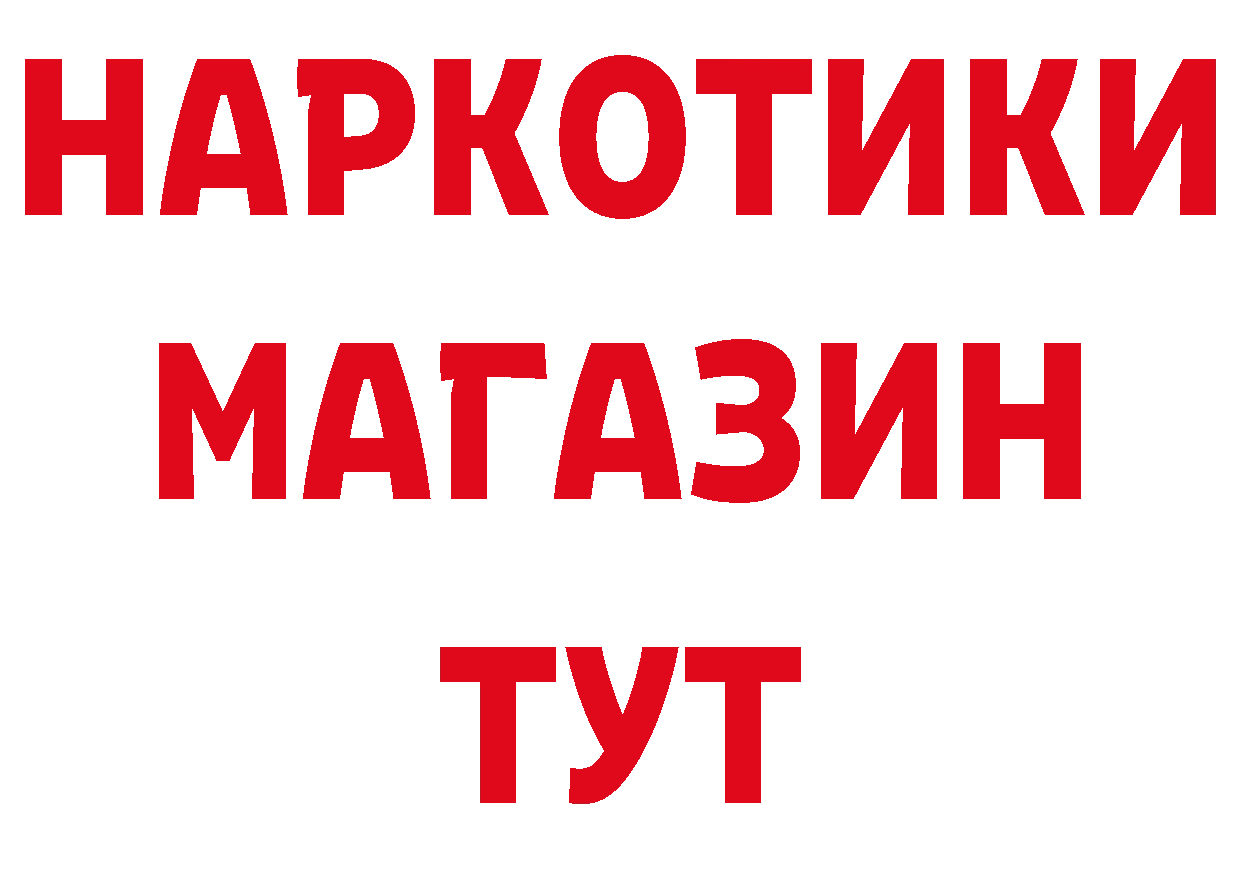 НАРКОТИКИ
МАГАЗИН
ТУТ